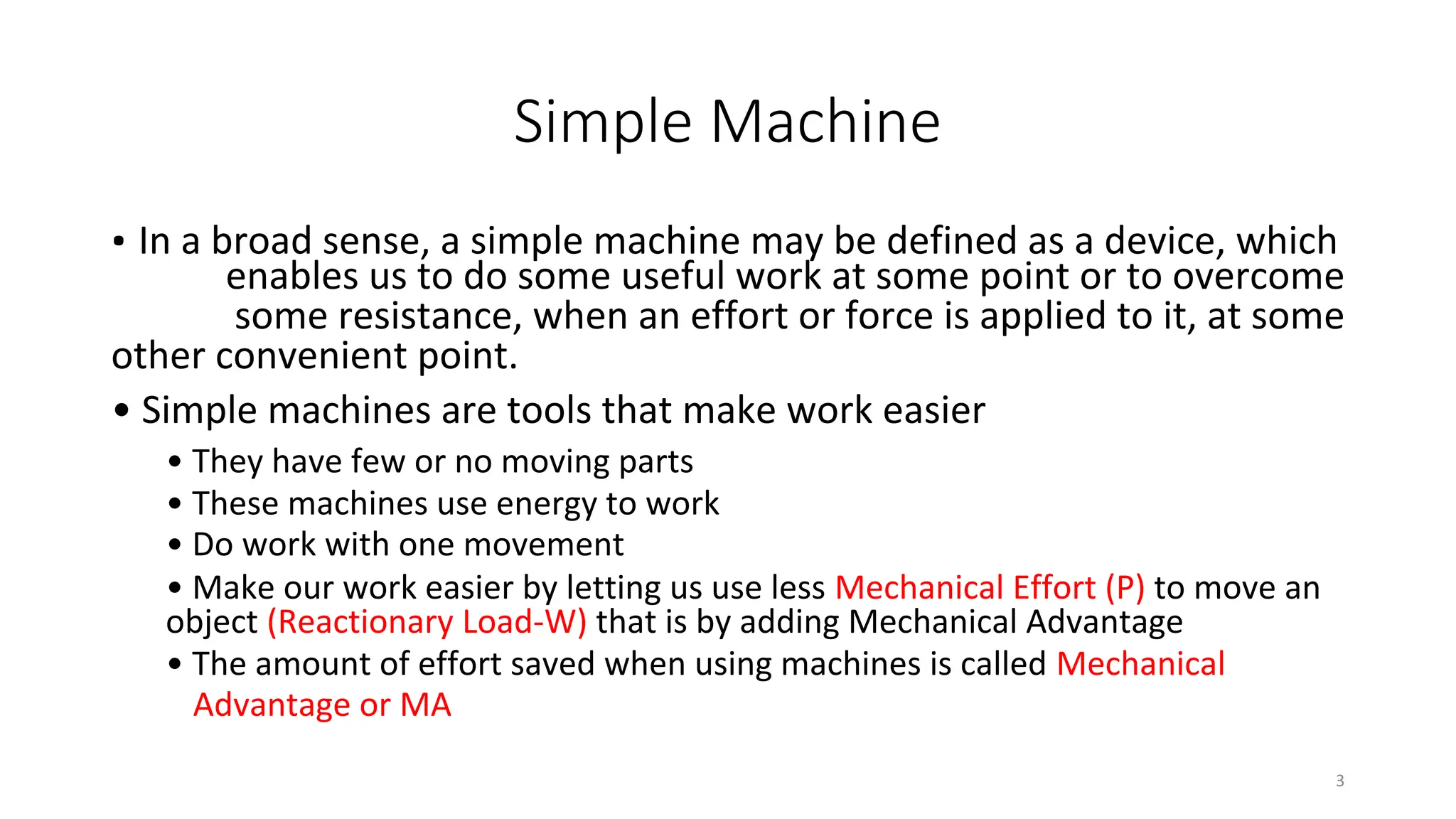 Simple Machine

• In a broad sense, a simple machine may be defined as a device, which enables us to do some useful work at some point or to overcome some resistance, when an effort or force is applied to it, at some other convenient point.

• Simple machines are tools that make work easier
  • They have few or no moving parts
  • These machines use energy to work
  • Do work with one movement
  • Make our work easier by letting us use less Mechanical Effort (P) to move an object (Reactionary Load-W) that is by adding Mechanical Advantage
  • The amount of effort saved when using machines is called Mechanical Advantage or MA

3